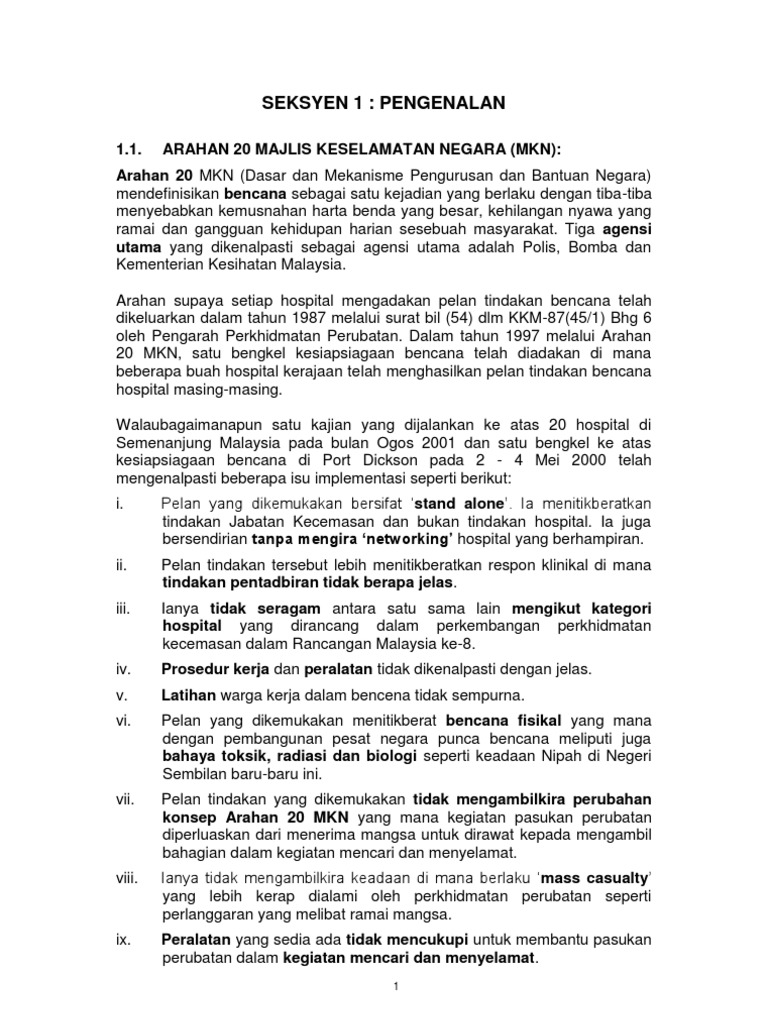 SEKSYEN 1 : PENGENALAN

1.1. ARAHAN 20 MAJLIS KESELAMATAN NEGARA (MKN):

Arahan 20 MKN (Dasar dan Mekanisme Pengurusan dan Bantuan Negara) mendefinisikan bencana sebagai satu kejadian yang berlaku dengan tiba-tiba menyebabkan kemusnahan harta benda yang besar, kehilangan nyawa yang ramai dan gangguan kehidupan harian sesebuah masyarakat. Tiga agensi utama yang dikenalpasti sebagai agensi utama adalah Polis, Bomba dan Kementerian Kesihatan Malaysia.

Arahan supaya setiap hospital mengadakan pelan tindakan bencana telah dikeluarkan dalam tahun 1987 melalui surat bil (54) dlm KKM-87(45/1) Bhg 6 oleh Pengarah Perkhidmatan Perubatan. Dalam tahun 1997 melalui Arahan 20 MKN, satu bengkel kesiapsiagaan bencana telah diadakan di mana beberapa buah hospital kerajaan telah menghasilkan pelan tindakan bencana hospital masing-masing.

Walaubagaimanapun satu kajian yang dijalankan ke atas 20 hospital di Semenanjung Malaysia pada bulan Ogos 2001 dan satu bengkel ke atas kesiapsiagaan bencana di Port Dickson pada 2 - 4 Mei 2000 telah mengenalpasti beberapa isu implementasi seperti berikut:

i. Pelan yang dikemukakan bersifat 'stand alone'. Ia menitikberatkan tindakan Jabatan Kecemasan dan bukan tindakan hospital. Ia juga bersendirian tanpa mengira 'networking' hospital yang berhampiran.

ii. Pelan tindakan tersebut lebih menitikberatkan respon klinikal di mana tindakan pentadbiran tidak berapa jelas.

iii. Ianya tidak seragam antara satu sama lain mengikut kategori hospital yang dirancang dalam perkembangan perkhidmatan kecemasan dalam Rancangan Malaysia ke-8.

iv. Prosedur kerja dan peralatan tidak dikenalpasti dengan jelas.

v. Latihan warga kerja dalam bencena tidak sempurna.

vi. Pelan yang dikemukakan menitikberat bencana fisikal yang mana dengan pembangunan pesat negara punca bencana meliputi juga bahaya toksik, radiasi dan biologi seperti keadaan Nipah di Negeri Sembilan baru-baru ini.

vii. Pelan tindakan yang dikemukakan tidak mengambilkira perubahan konsep Arahan 20 MKN yang mana kegiatan pasukan perubatan diperluaskan dari menerima mangsa untuk dirawat kepada mengambil bahagian dalam kegiatan mencari dan menyelamat.

viii. Ianya tidak mengambilkira keadaan di mana berlaku 'mass casualty' yang lebih kerap dialami oleh perkhidmatan perubatan seperti perlanggaran yang melibat ramai mangsa.

ix. Peralatan yang sedia ada tidak mencukupi untuk membantu pasukan perubatan dalam kegiatan mencari dan menyelamat.

1